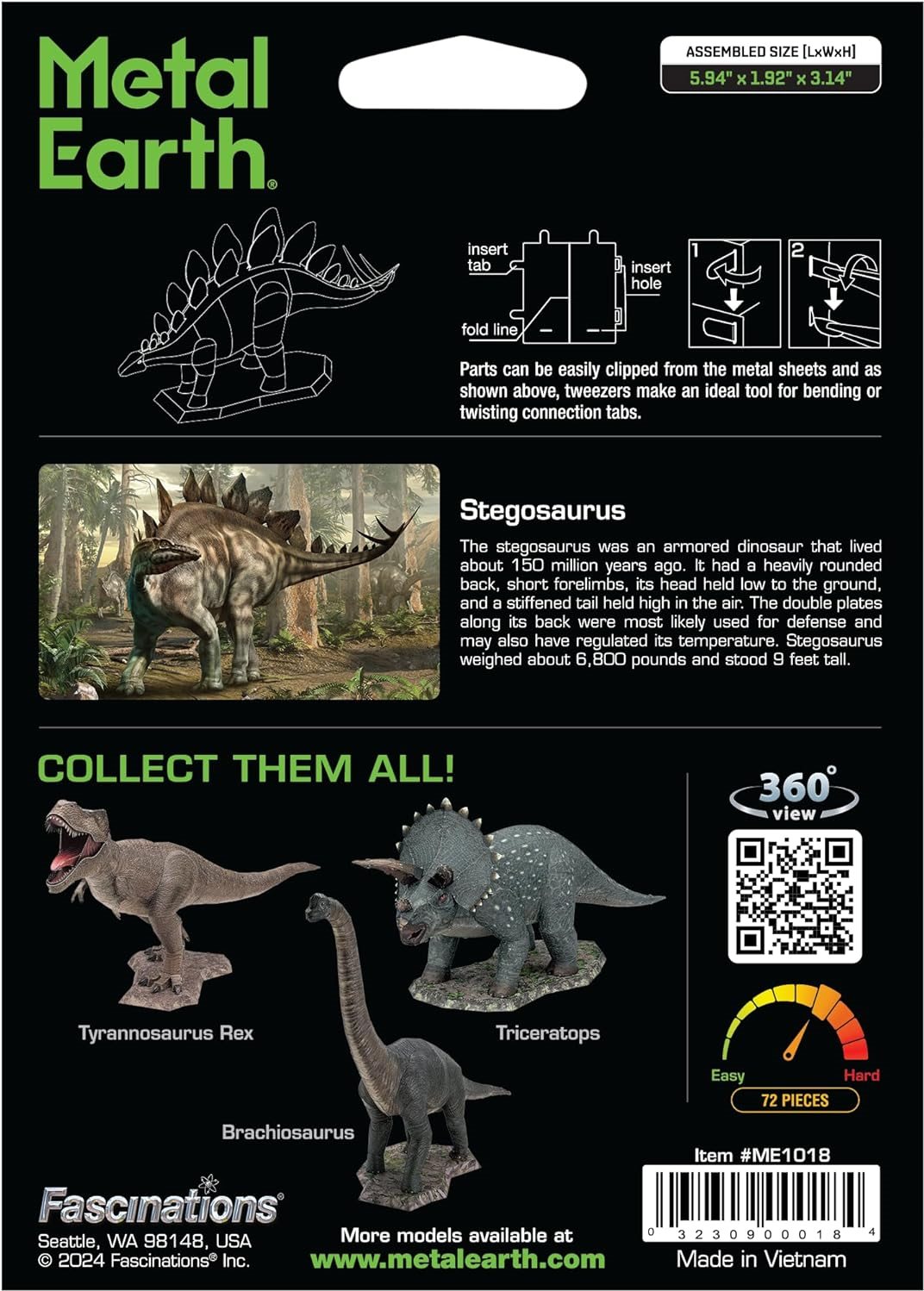 Metal Earth®

ASSEMBLED SIZE [LxWxH]
5.94" x 1.92" x 3.14"

insert tab
insert hole
fold line
1
2

Parts can be easily clipped from the metal sheets and as shown above, tweezers make an ideal tool for bending or twisting connection tabs.

Stegosaurus

The stegosaurus was an armored dinosaur that lived about 150 million years ago. It had a heavily rounded back, short forelimbs, its head held low to the ground, and a stiffened tail held high in the air. The double plates along its back were most likely used for defense and may also have regulated its temperature. Stegosaurus weighed about 6,800 pounds and stood 9 feet tall.

COLLECT THEM ALL!

Tyrannosaurus Rex
Triceratops
Brachiosaurus

360° view

Easy
Hard
72 PIECES

Item #ME1018
0 32309 00018 4
Made in Vietnam

Fascinations®
Seattle, WA 98148, USA
© 2024 Fascinations® Inc.

More models available at
www.metalearth.com